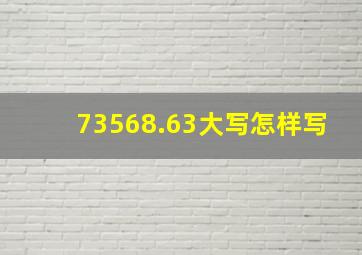 73568.63大写怎样写